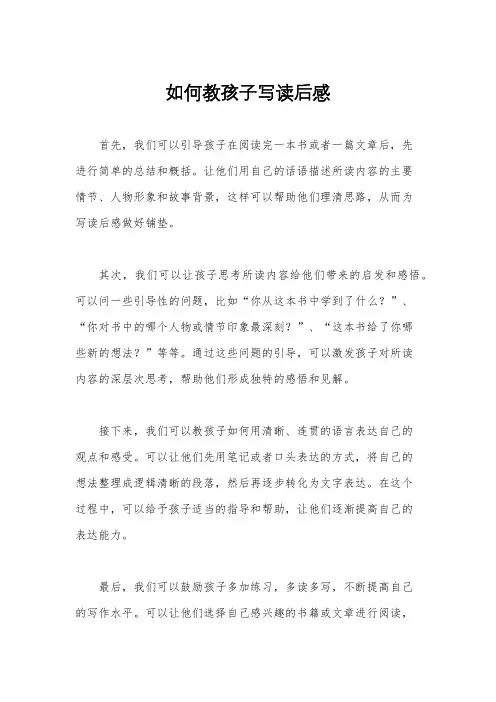 如何教孩子写读后感

首先，我们可以引导孩子在阅读完一本书或者一篇文章后，先进行简单的总结和概括。让他们用自己的话语描述所读内容的主要情节、人物形象和故事背景，这样可以帮助他们理清思路，从而为写读后感做好铺垫。

其次，我们可以让孩子思考所读内容给他们带来的启发和感悟。可以问一些引导性的问题，比如“你从这本书中学到了什么？”、“你对书中的哪个人物或情节印象最深刻？”、“这本书给了你哪些新的想法？”等等。通过这些问题的引导，可以激发孩子对所读内容的深层次思考，帮助他们形成独特的感悟和见解。

接下来，我们可以教孩子如何用清晰、连贯的语言表达自己的观点和感受。可以让他们先用笔记或者口头表达的方式，将自己的想法整理成逻辑清晰的段落，然后再逐步转化为文字表达。在这个过程中，可以给予孩子适当的指导和帮助，让他们逐渐提高自己的表达能力。

最后，我们可以鼓励孩子多加练习，多读多写，不断提高自己的写作水平。可以让他们选择自己感兴趣的书籍或文章进行阅读，